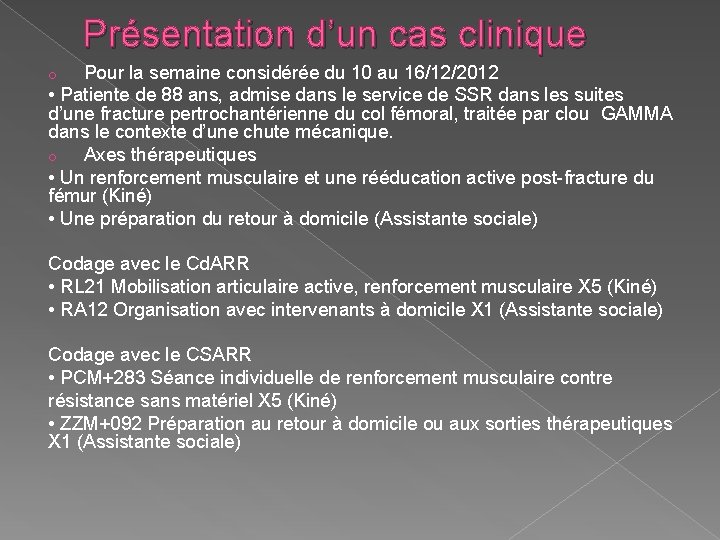 Présentation d'un cas clinique

o Pour la semaine considérée du 10 au 16/12/2012

• Patiente de 88 ans, admise dans le service de SSR dans les suites d'une fracture pertrochantérienne du col fémoral, traitée par clou GAMMA dans le contexte d'une chute mécanique.

o Axes thérapeutiques

• Un renforcement musculaire et une rééducation active post-fracture du fémur (Kiné)

• Une préparation du retour à domicile (Assistante sociale)

Codage avec le CdARR

• RL21 Mobilisation articulaire active, renforcement musculaire X5 (Kiné)

• RA12 Organisation avec intervenants à domicile X1 (Assistante sociale)

Codage avec le CSARR

• PCM+283 Séance individuelle de renforcement musculaire contre résistance sans matériel X5 (Kiné)

• ZZM+092 Préparation au retour à domicile ou aux sorties thérapeutiques X1 (Assistante sociale)